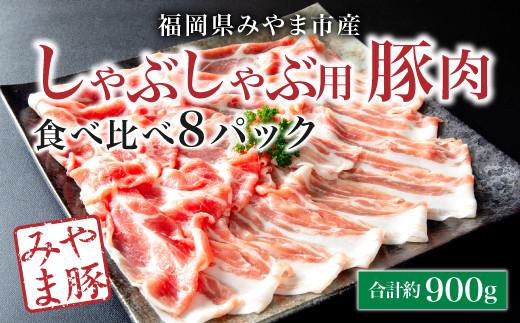 福岡県みやま市産

しゃぶしゃぶ用 豚肉

食べ比べ8パック

みやま豚

合計約 900g